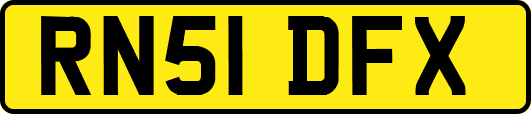 RN51 DFX